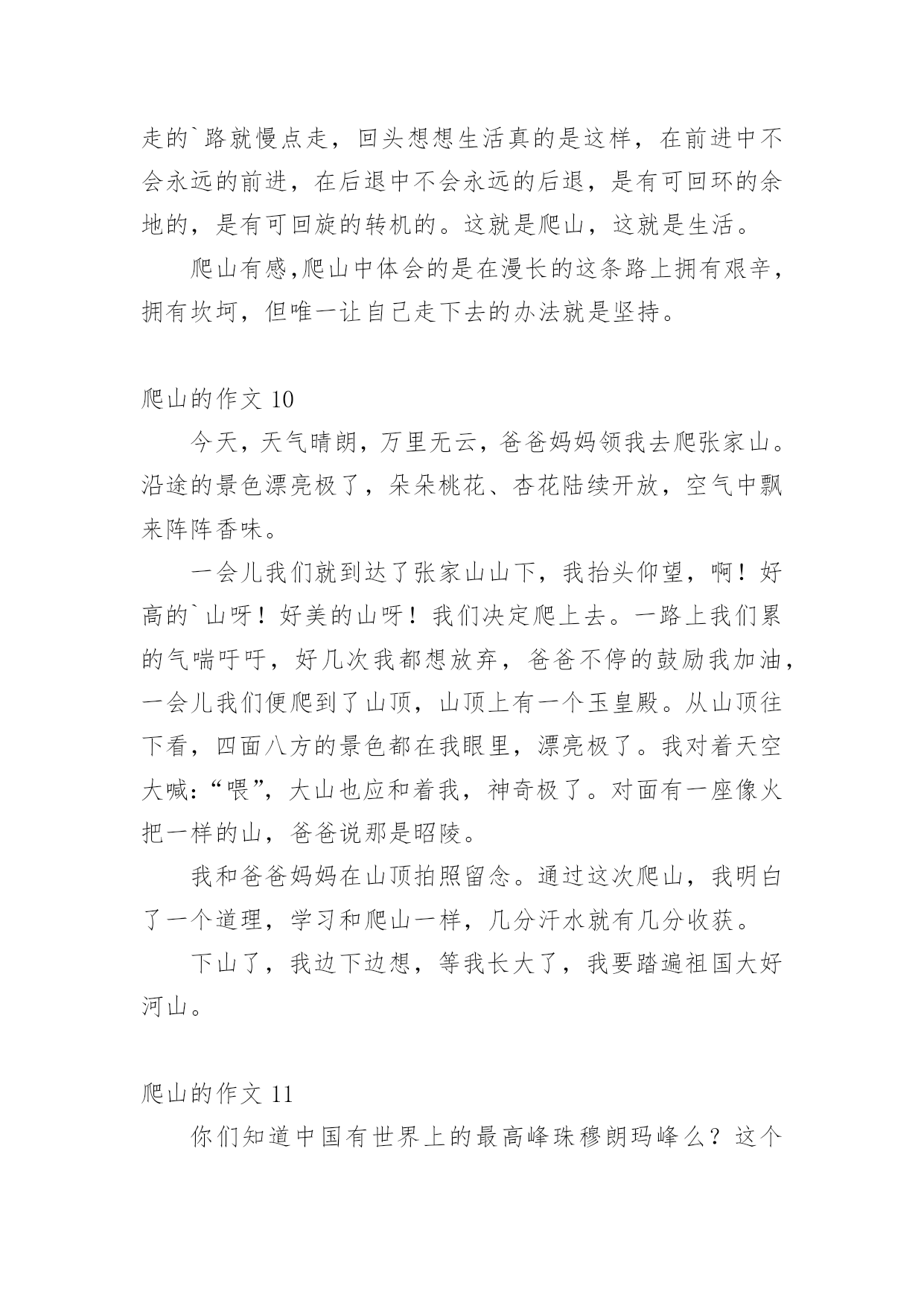 走的`路就慢点走，回头想想生活真的是这样，在前进中不会永远的前进，在后退中不会永远的后退，是有可回环的余地的，是有可回旋的转机的。这就是爬山，这就是生活。

爬山有感,爬山中体会的是在漫长的这条路上拥有艰辛，拥有坎坷，但唯一让自己走下去的办法就是坚持。

爬山的作文 10

今天，天气晴朗，万里无云，爸爸妈妈领我去爬张家山。沿途的景色漂亮极了，朵朵桃花、杏花陆续开放，空气中飘来阵阵香味。

一会儿我们就到达了张家山山下，我抬头仰望，啊！好高的`山呀！好美的山呀！我们决定爬上去。一路上我们累的气喘吁吁，好几次我都想放弃，爸爸不停的鼓励我加油，一会儿我们便爬到了山顶，山顶上有一个玉皇殿。从山顶往下看，四面八方的景色都在我眼里，漂亮极了。我对着天空大喊:“喂”，大山也应和着我，神奇极了。对面有一座像火把一样的山，爸爸说那是昭陵。

我和爸爸妈妈在山顶拍照留念。通过这次爬山，我明白了一个道理，学习和爬山一样，几分汗水就有几分收获。

下山了，我边下边想，等我长大了，我要踏遍祖国大好河山。

爬山的作文 11

你们知道中国有世界上的最高峰珠穆朗玛峰么？这个